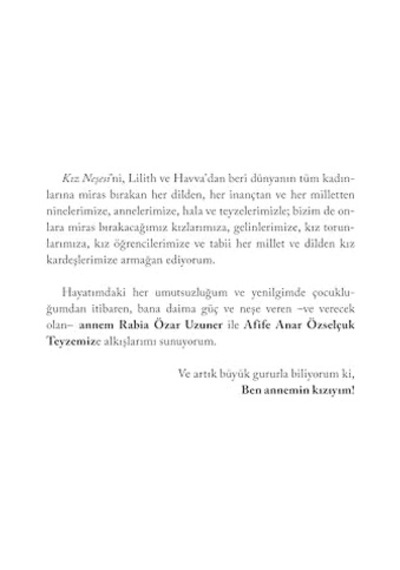 Kız Neşesi'ni, Lilith ve Havva'dan beri dünyanın tüm kadınlarına miras bırakan her dilden, her inançtan ve her milletten ninelerimize, annelerimize, hala ve teyzelerimizle; bizim de onlara miras bırakacağımız kızlarımıza, gelinlerimize, kız torunlarımıza, kız öğrencilerimize ve tabii her millet ve dilden kız kardeşlerimize armağan ediyorum.

Hayatımdaki her umutsuzluğum ve yenilgimde çocukluğumdan itibaren, bana daima güç ve neşe veren –ve verecek olan– annem Rabia Özar Uzuner ile Afife Anar Özselçuk Teyzemize alkışlarımı sunuyorum.

Ve artık büyük gururla biliyorum ki,
Ben annemin kızıyım!